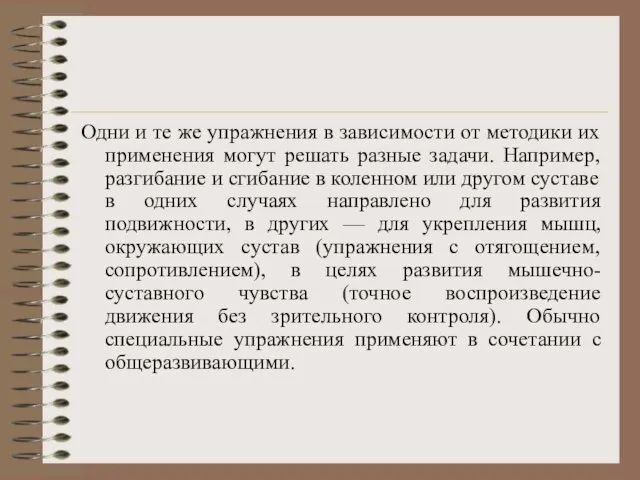 Одни и те же упражнения в зависимости от методики их применения могут решать разные задачи. Например, разгибание и сгибание в коленном или другом суставе в одних случаях направлено для развития подвижности, в других — для укрепления мышц, окружающих сустав (упражнения с отягощением, сопротивлением), в целях развития мышечно-суставного чувства (точное воспроизведение движения без зрительного контроля). Обычно специальные упражнения применяют в сочетании с общеразвивающими.